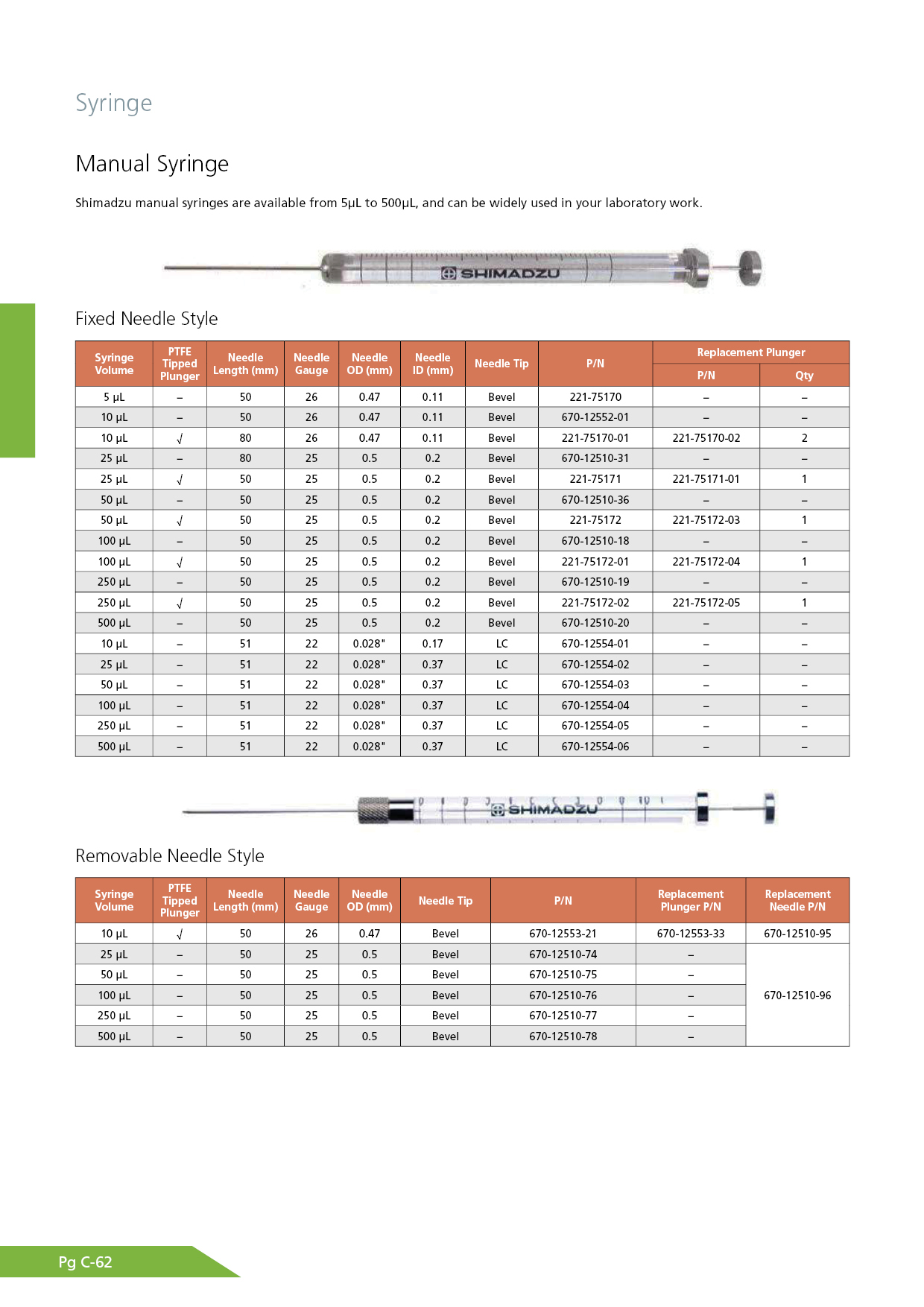 Syringe

Manual Syringe

Shimadzu manual syringes are available from 5µL to 500µL, and can be widely used in your laboratory work.

SHIMADZU

Fixed Needle Style

| Syringe Volume | PTFE Tipped Plunger | Needle Length (mm) | Needle Gauge | Needle OD (mm) | Needle ID (mm) | Needle Tip | P/N | Replacement Plunger P/N | Replacement Plunger Qty |
|---|---|---|---|---|---|---|---|---|---|
| 5 µL | – | 50 | 26 | 0.47 | 0.11 | Bevel | 221-75170 | – | – |
| 10 µL | – | 50 | 26 | 0.47 | 0.11 | Bevel | 670-12552-01 | – | – |
| 10 µL | √ | 80 | 26 | 0.47 | 0.11 | Bevel | 221-75170-01 | 221-75170-02 | 2 |
| 25 µL | – | 80 | 25 | 0.5 | 0.2 | Bevel | 670-12510-31 | – | – |
| 25 µL | √ | 50 | 25 | 0.5 | 0.2 | Bevel | 221-75171 | 221-75171-01 | 1 |
| 50 µL | – | 50 | 25 | 0.5 | 0.2 | Bevel | 670-12510-36 | – | – |
| 50 µL | √ | 50 | 25 | 0.5 | 0.2 | Bevel | 221-75172 | 221-75172-03 | 1 |
| 100 µL | – | 50 | 25 | 0.5 | 0.2 | Bevel | 670-12510-18 | – | – |
| 100 µL | √ | 50 | 25 | 0.5 | 0.2 | Bevel | 221-75172-01 | 221-75172-04 | 1 |
| 250 µL | – | 50 | 25 | 0.5 | 0.2 | Bevel | 670-12510-19 | – | – |
| 250 µL | √ | 50 | 25 | 0.5 | 0.2 | Bevel | 221-75172-02 | 221-75172-05 | 1 |
| 500 µL | – | 50 | 25 | 0.5 | 0.2 | Bevel | 670-12510-20 | – | – |
| 10 µL | – | 51 | 22 | 0.028" | 0.17 | LC | 670-12554-01 | – | – |
| 25 µL | – | 51 | 22 | 0.028" | 0.37 | LC | 670-12554-02 | – | – |
| 50 µL | – | 51 | 22 | 0.028" | 0.37 | LC | 670-12554-03 | – | – |
| 100 µL | – | 51 | 22 | 0.028" | 0.37 | LC | 670-12554-04 | – | – |
| 250 µL | – | 51 | 22 | 0.028" | 0.37 | LC | 670-12554-05 | – | – |
| 500 µL | – | 51 | 22 | 0.028" | 0.37 | LC | 670-12554-06 | – | – |

SHIMADZU

Removable Needle Style

| Syringe Volume | PTFE Tipped Plunger | Needle Length (mm) | Needle Gauge | Needle OD (mm) | Needle Tip | P/N | Replacement Plunger P/N | Replacement Needle P/N |
|---|---|---|---|---|---|---|---|---|
| 10 µL | √ | 50 | 26 | 0.47 | Bevel | 670-12553-21 | 670-12553-33 | 670-12510-95 |
| 25 µL | – | 50 | 25 | 0.5 | Bevel | 670-12510-74 | – | 670-12510-96 |
| 50 µL | – | 50 | 25 | 0.5 | Bevel | 670-12510-75 | – | |
| 100 µL | – | 50 | 25 | 0.5 | Bevel | 670-12510-76 | – | |
| 250 µL | – | 50 | 25 | 0.5 | Bevel | 670-12510-77 | – | |
| 500 µL | – | 50 | 25 | 0.5 | Bevel | 670-12510-78 | – | |

Pg C-62